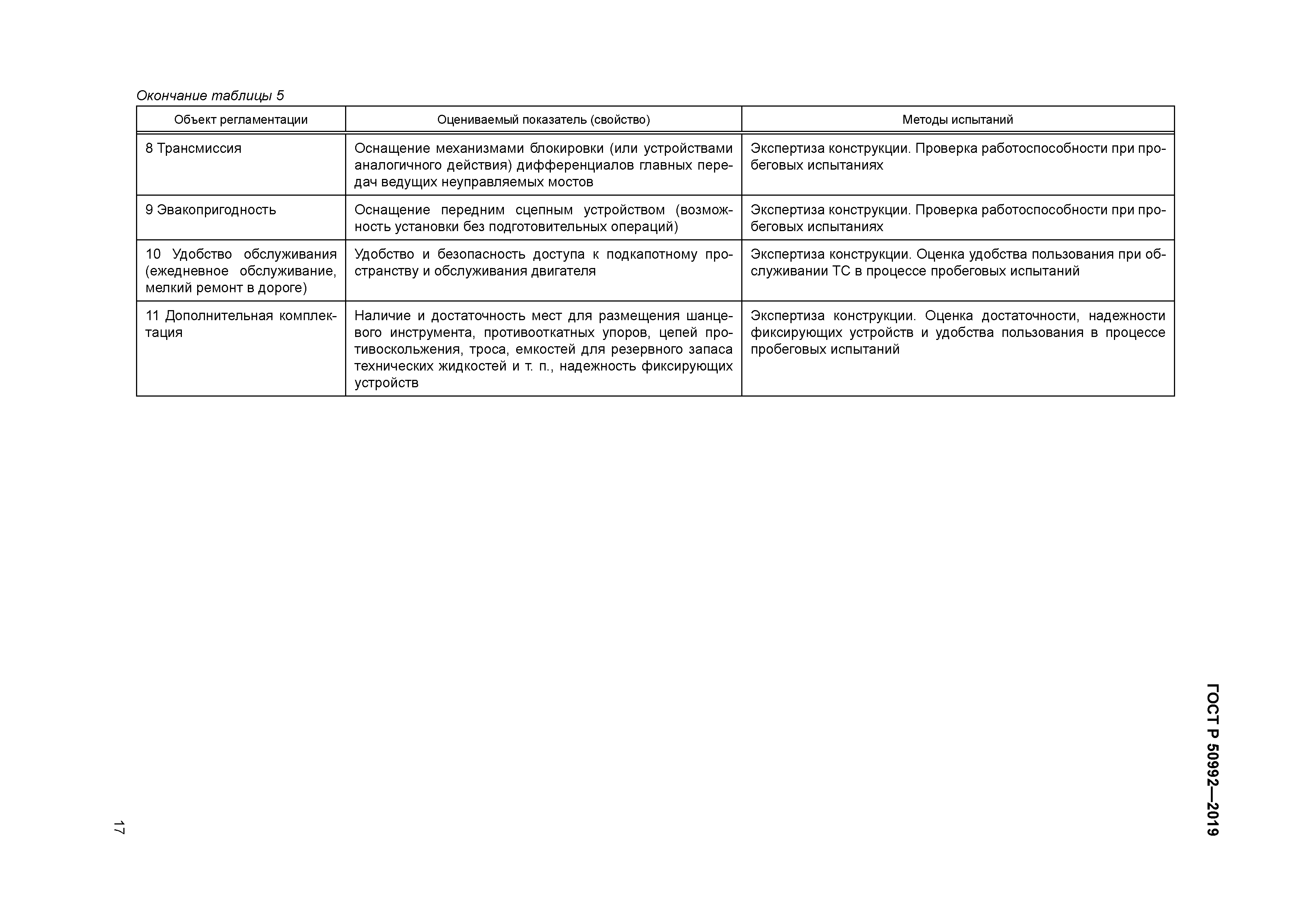 Окончание таблицы 5

| Объект регламентации | Оцениваемый показатель (свойство) | Методы испытаний |
|---|---|---|
| 8 Трансмиссия | Оснащение механизмами блокировки (или устройствами аналогичного действия) дифференциалов главных передач ведущих неуправляемых мостов | Экспертиза конструкции. Проверка работоспособности при пробеговых испытаниях |
| 9 Эвакопригодность | Оснащение передним сцепным устройством (возможность установки без подготовительных операций) | Экспертиза конструкции. Проверка работоспособности при пробеговых испытаниях |
| 10 Удобство обслуживания (ежедневное обслуживание, мелкий ремонт в дороге) | Удобство и безопасность доступа к подкапотному пространству и обслуживания двигателя | Экспертиза конструкции. Оценка удобства пользования при обслуживании ТС в процессе пробеговых испытаний |
| 11 Дополнительная комплектация | Наличие и достаточность мест для размещения шанцевого инструмента, противооткатных упоров, цепей противоскольжения, троса, емкостей для резервного запаса технических жидкостей и т. п., надежность фиксирующих устройств | Экспертиза конструкции. Оценка достаточности, надежности фиксирующих устройств и удобства пользования в процессе пробеговых испытаний |

ГОСТ Р 50992—2019

17